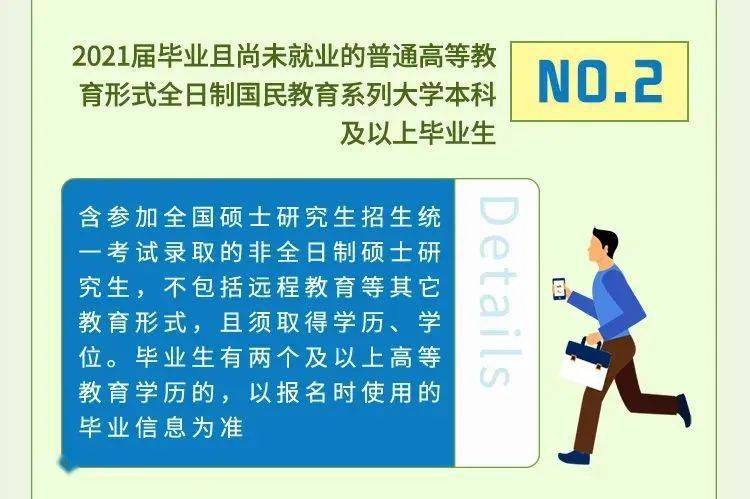 2021届毕业且尚未就业的普通高等教育形式全日制国民教育系列大学本科及以上毕业生

NO.2

含参加全国硕士研究生招生统一考试录取的非全日制硕士研究生，不包括远程教育等其它教育形式，且须取得学历、学位。毕业生有两个及以上高等教育学历的，以报名时使用的毕业信息为准

Details